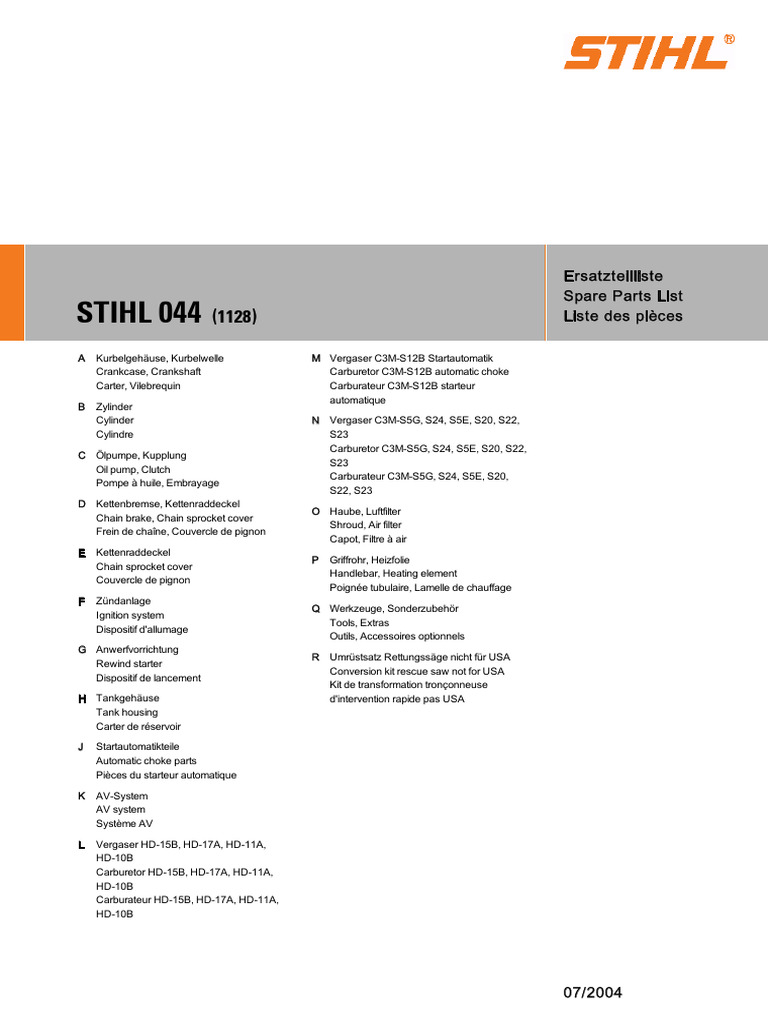 STIHL®

STIHL 044 (1128)

Ersatzteilliste
Spare Parts List
Liste des pièces

A Kurbelgehäuse, Kurbelwelle
Crankcase, Crankshaft
Carter, Vilebrequin

B Zylinder
Cylinder
Cylindre

C Ölpumpe, Kupplung
Oil pump, Clutch
Pompe à huile, Embrayage

D Kettenbremse, Kettenraddeckel
Chain brake, Chain sprocket cover
Frein de chaîne, Couvercle de pignon

E Kettenraddeckel
Chain sprocket cover
Couvercle de pignon

F Zündanlage
Ignition system
Dispositif d'allumage

G Anwerfvorrichtung
Rewind starter
Dispositif de lancement

H Tankgehäuse
Tank housing
Carter de réservoir

J Startautomatikteile
Automatic choke parts
Pièces du starteur automatique

K AV-System
AV system
Système AV

L Vergaser HD-15B, HD-17A, HD-11A, HD-10B
Carburetor HD-15B, HD-17A, HD-11A, HD-10B
Carburateur HD-15B, HD-17A, HD-11A, HD-10B

M Vergaser C3M-S12B Startautomatik
Carburetor C3M-S12B automatic choke
Carburateur C3M-S12B starteur automatique

N Vergaser C3M-S5G, S24, S5E, S20, S22, S23
Carburetor C3M-S5G, S24, S5E, S20, S22, S23
Carburateur C3M-S5G, S24, S5E, S20, S22, S23

O Haube, Luftfilter
Shroud, Air filter
Capot, Filtre à air

P Griffrohr, Heizfolie
Handlebar, Heating element
Poignée tubulaire, Lamelle de chauffage

Q Werkzeuge, Sonderzubehör
Tools, Extras
Outils, Accessoires optionnels

R Umrüstsatz Rettungssäge nicht für USA
Conversion kit rescue saw not for USA
Kit de transformation tronçonneuse d'intervention rapide pas USA

07/2004